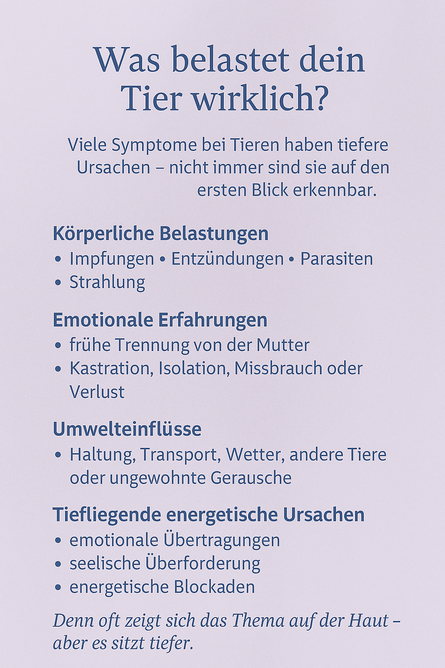 Was belastet dein Tier wirklich?

Viele Symptome bei Tieren haben tiefere Ursachen – nicht immer sind sie auf den ersten Blick erkennbar.

Körperliche Belastungen
• Impfungen • Entzündungen • Parasiten
• Strahlung

Emotionale Erfahrungen
• frühe Trennung von der Mutter
• Kastration, Isolation, Missbrauch oder Verlust

Umwelteinflüsse
• Haltung, Transport, Wetter, andere Tiere oder ungewohnte Gerausche

Tiefliegende energetische Ursachen
• emotionale Übertragungen
• seelische Überforderung
• energetische Blockaden

Denn oft zeigt sich das Thema auf der Haut – aber es sitzt tiefer.